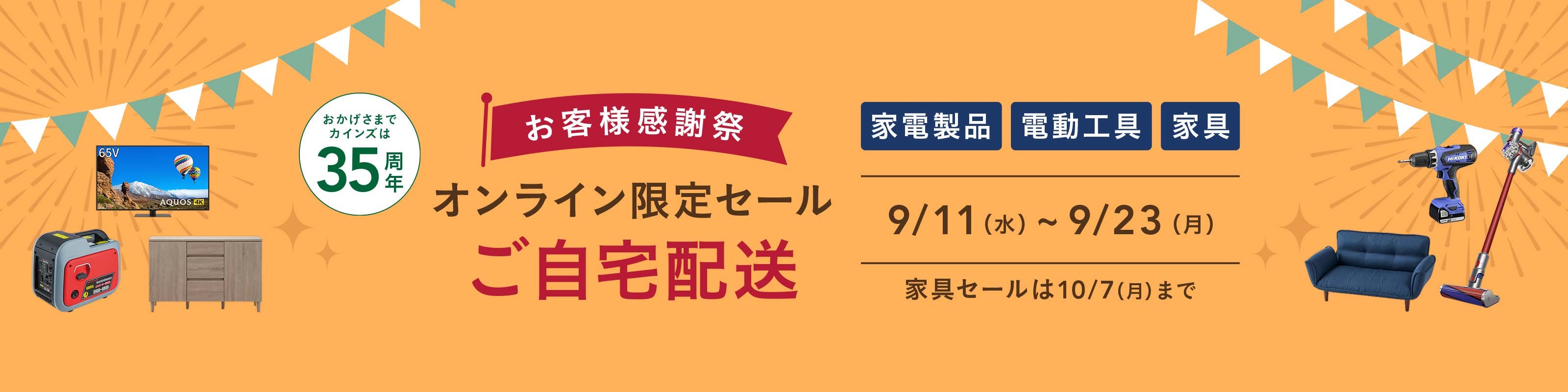 65V

AQUOS 4K

おかげさまで
カインズは
35周年

お客様感謝祭

オンライン限定セール
ご自宅配送

家電製品 電動工具 家具

9/11(水)~9/23(月)

家具セールは10/7(月)まで

HiKOKI